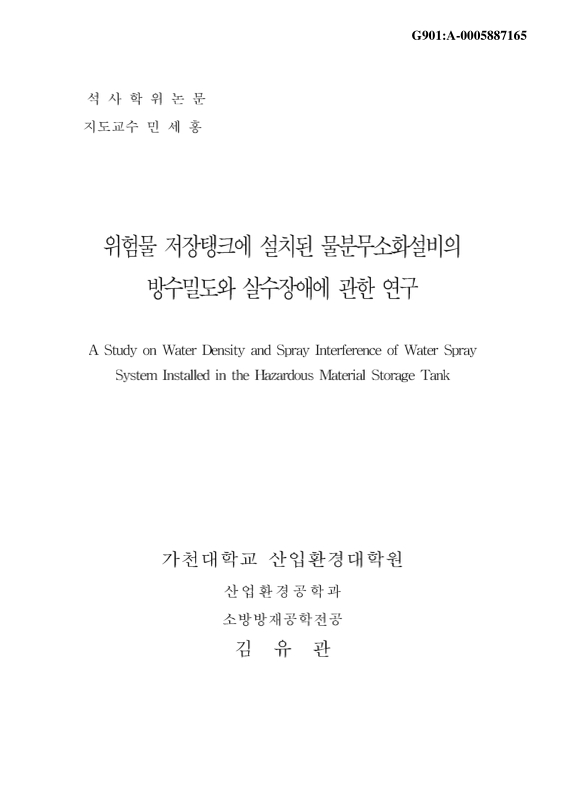 G901:A-0005887165

석 사 학 위 논 문
지도교수 민 세 홍

위험물 저장탱크에 설치된 물분무소화설비의 방수밀도와 살수장애에 관한 연구

A Study on Water Density and Spray Interference of Water Spray System Installed in the Hazardous Material Storage Tank

가천대학교 산업환경대학원
산업환경공학과
소방방재공학전공
김 유 관